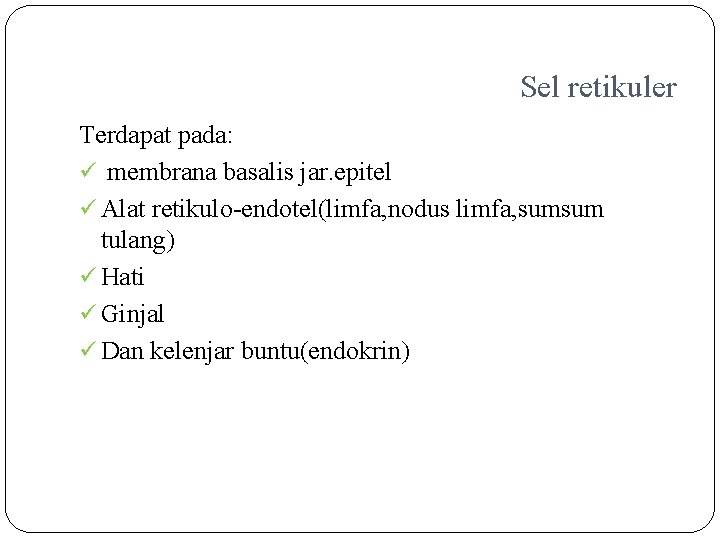 Sel retikuler

Terdapat pada:

✓ membrana basalis jar.epitel

✓ Alat retikulo-endotel(limfa,nodus limfa,sumsum tulang)

✓ Hati

✓ Ginjal

✓ Dan kelenjar buntu(endokrin)